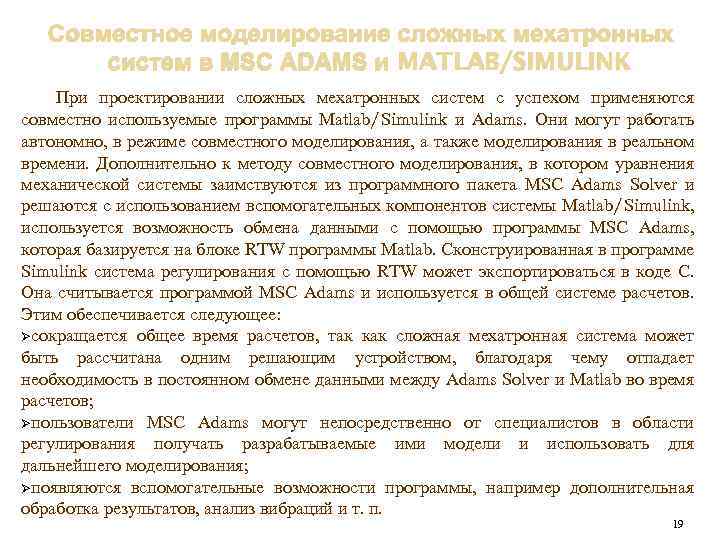 Совместное моделирование сложных мехатронных систем в MSC ADAMS и MATLAB/SIMULINK

При проектировании сложных мехатронных систем с успехом применяются совместно используемые программы Matlab/Simulink и Adams. Они могут работать автономно, в режиме совместного моделирования, а также моделирования в реальном времени. Дополнительно к методу совместного моделирования, в котором уравнения механической системы заимствуются из программного пакета MSC Adams Solver и решаются с использованием вспомогательных компонентов системы Matlab/Simulink, используется возможность обмена данными с помощью программы MSC Adams, которая базируется на блоке RTW программы Matlab. Сконструированная в программе Simulink система регулирования с помощью RTW может экспортироваться в коде C. Она считывается программой MSC Adams и используется в общей системе расчетов. Этим обеспечивается следующее:

➢сокращается общее время расчетов, так как сложная мехатронная система может быть рассчитана одним решающим устройством, благодаря чему отпадает необходимость в постоянном обмене данными между Adams Solver и Matlab во время расчетов;

➢пользователи MSC Adams могут непосредственно от специалистов в области регулирования получать разрабатываемые ими модели и использовать для дальнейшего моделирования;

➢появляются вспомогательные возможности программы, например дополнительная обработка результатов, анализ вибраций и т. п.

19